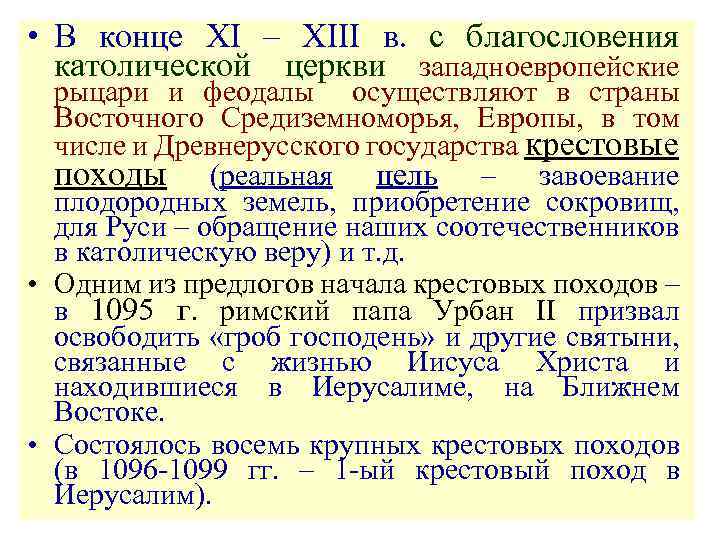 • В конце XI – XIII в. с благословения католической церкви западноевропейские рыцари и феодалы осуществляют в страны Восточного Средиземноморья, Европы, в том числе и Древнерусского государства крестовые походы (реальная цель – завоевание плодородных земель, приобретение сокровищ, для Руси – обращение наших соотечественников в католическую веру) и т.д.

• Одним из предлогов начала крестовых походов – в 1095 г. римский папа Урбан II призвал освободить «гроб господень» и другие святыни, связанные с жизнью Иисуса Христа и находившиеся в Иерусалиме, на Ближнем Востоке.

• Состоялось восемь крупных крестовых походов (в 1096-1099 гг. – 1-ый крестовый поход в Иерусалим).